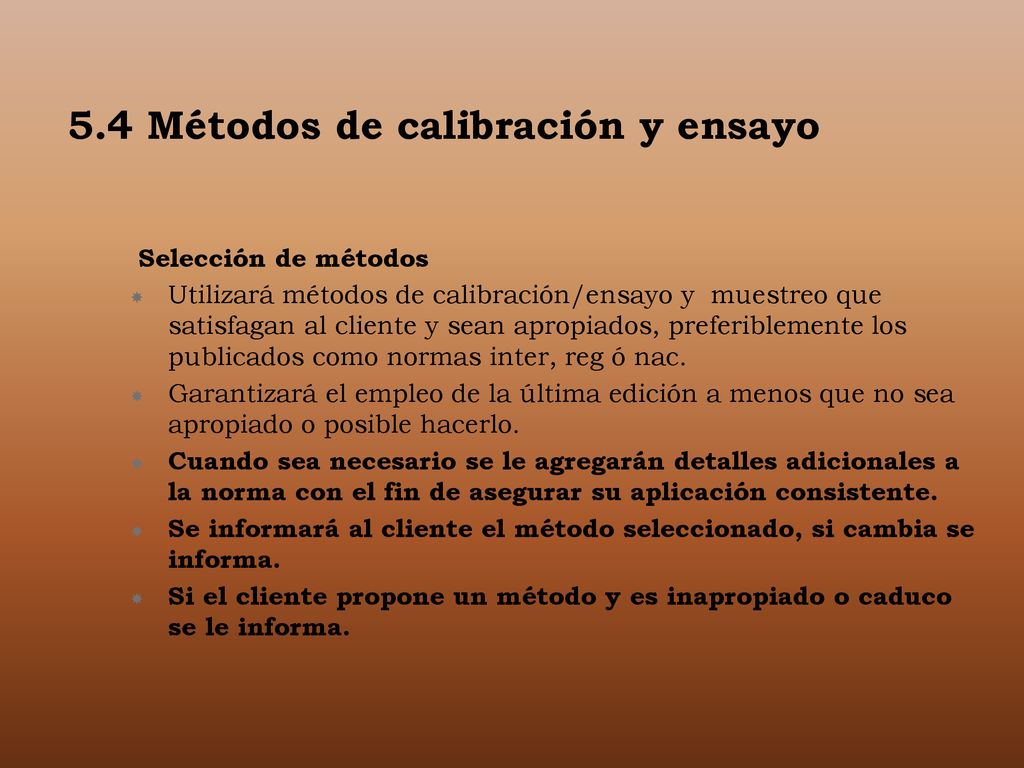 5.4 Métodos de calibración y ensayo

Selección de métodos

Utilizará métodos de calibración/ensayo y muestreo que satisfagan al cliente y sean apropiados, preferiblemente los publicados como normas inter, reg ó nac.

Garantizará el empleo de la última edición a menos que no sea apropiado o posible hacerlo.

Cuando sea necesario se le agregarán detalles adicionales a la norma con el fin de asegurar su aplicación consistente.

Se informará al cliente el método seleccionado, si cambia se informa.

Si el cliente propone un método y es inapropiado o caduco se le informa.